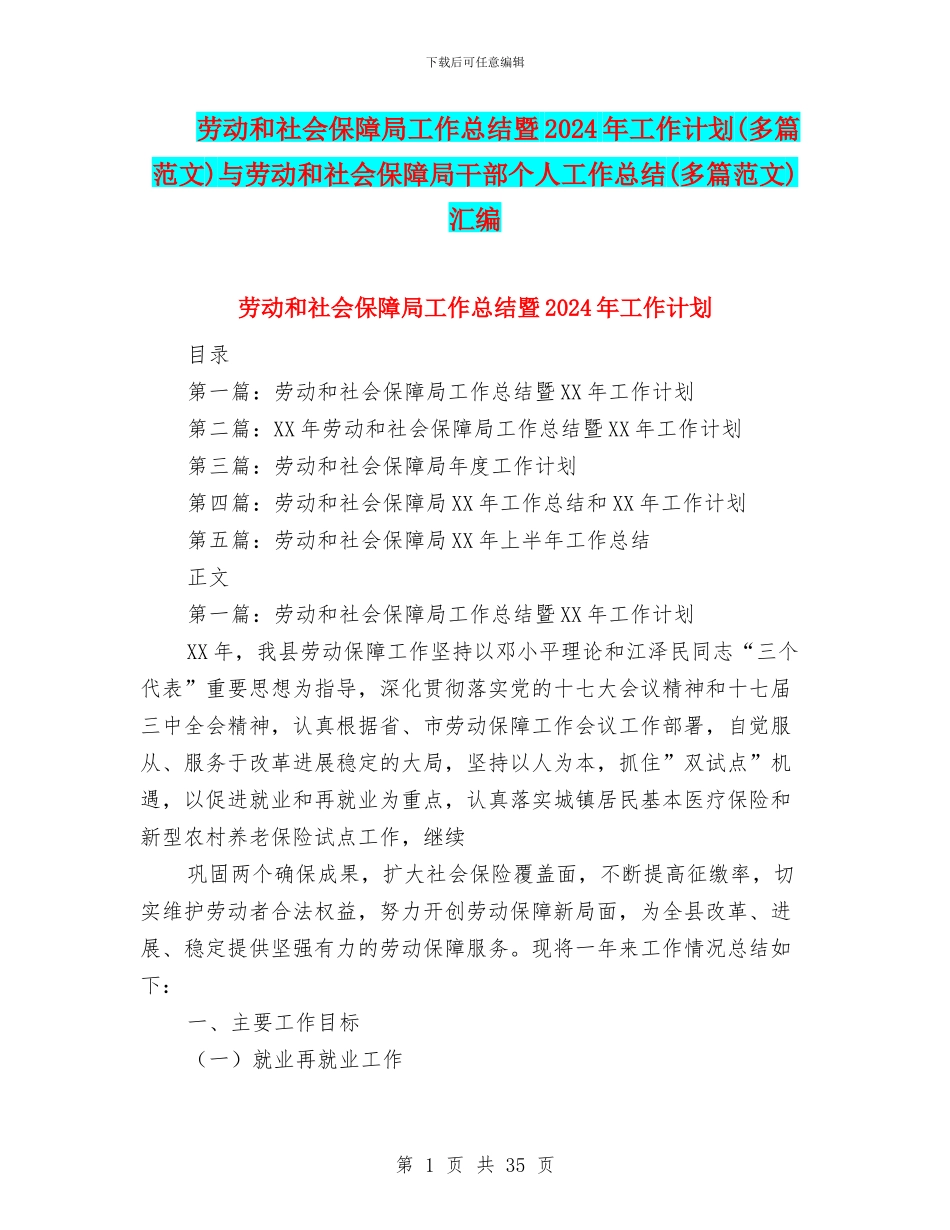 下载后可任意编辑

劳动和社会保障局工作总结暨2024年工作计划(多篇范文)与劳动和社会保障局干部个人工作总结(多篇范文)汇编

劳动和社会保障局工作总结暨2024年工作计划

目录

第一篇：劳动和社会保障局工作总结暨XX年工作计划

第二篇：XX年劳动和社会保障局工作总结暨XX年工作计划

第三篇：劳动和社会保障局年度工作计划

第四篇：劳动和社会保障局XX年工作总结和XX年工作计划

第五篇：劳动和社会保障局XX年上半年工作总结

正文

第一篇：劳动和社会保障局工作总结暨XX年工作计划

XX年，我县劳动保障工作坚持以邓小平理论和江泽民同志“三个代表”重要思想为指导，深化贯彻落实党的十七大会议精神和十七届三中全会精神，认真根据省、市劳动保障工作会议工作部署，自觉服从、服务于改革进展稳定的大局，坚持以人为本，抓住”双试点”机遇，以促进就业和再就业为重点，认真落实城镇居民基本医疗保险和新型农村养老保险试点工作，继续

巩固两个确保成果，扩大社会保险覆盖面，不断提高征缴率，切实维护劳动者合法权益，努力开创劳动保障新局面，为全县改革、进展、稳定提供坚强有力的劳动保障服务。现将一年来工作情况总结如下：

一、主要工作目标

（一）就业再就业工作

第 1 页 共 35 页